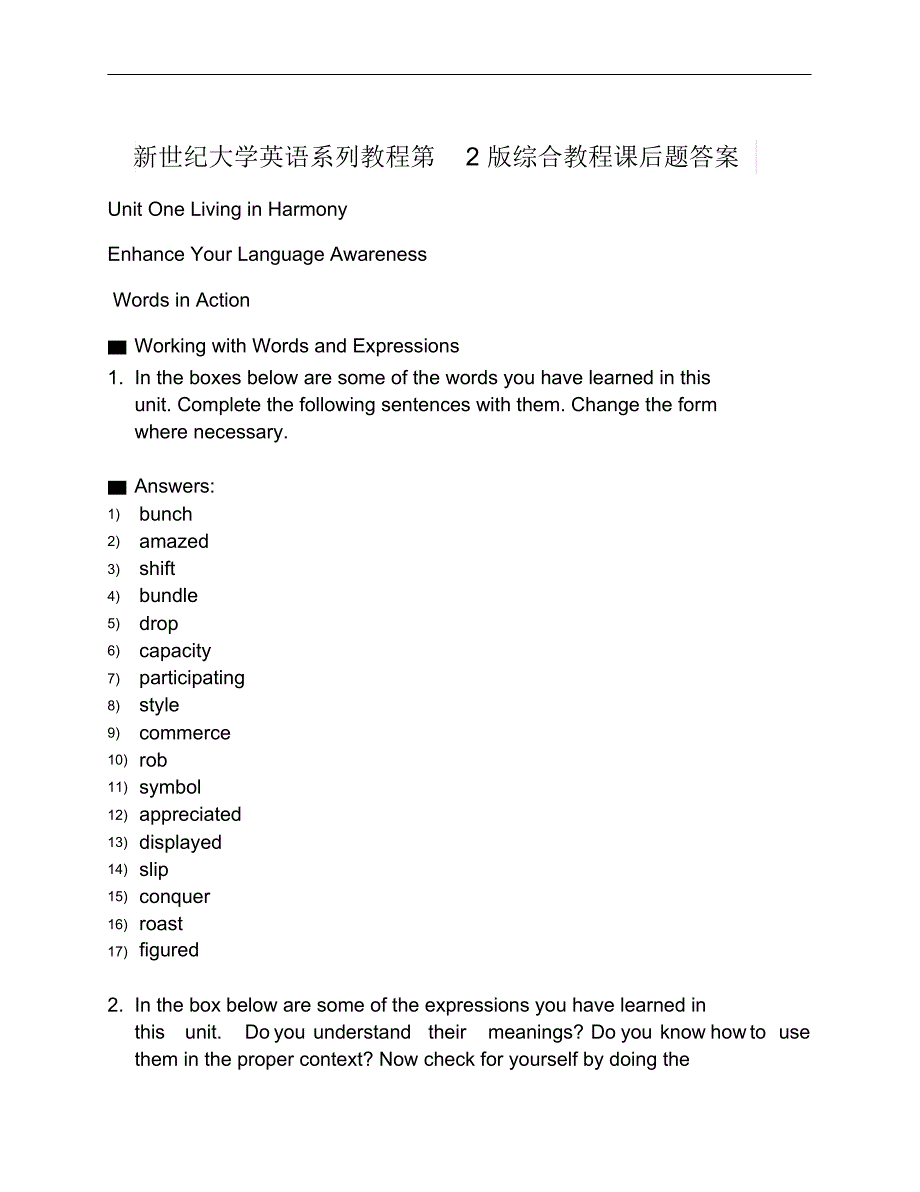 新世纪大学英语系列教程第 2 版综合教程课后题答案

Unit One Living in Harmony

Enhance Your Language Awareness

Words in Action

■ Working with Words and Expressions

1. In the boxes below are some of the words you have learned in this unit. Complete the following sentences with them. Change the form where necessary.

■ Answers:
1) bunch
2) amazed
3) shift
4) bundle
5) drop
6) capacity
7) participating
8) style
9) commerce
10) rob
11) symbol
12) appreciated
13) displayed
14) slip
15) conquer
16) roast
17) figured

2. In the box below are some of the expressions you have learned in this unit. Do you understand their meanings? Do you know how to use them in the proper context? Now check for yourself by doing the